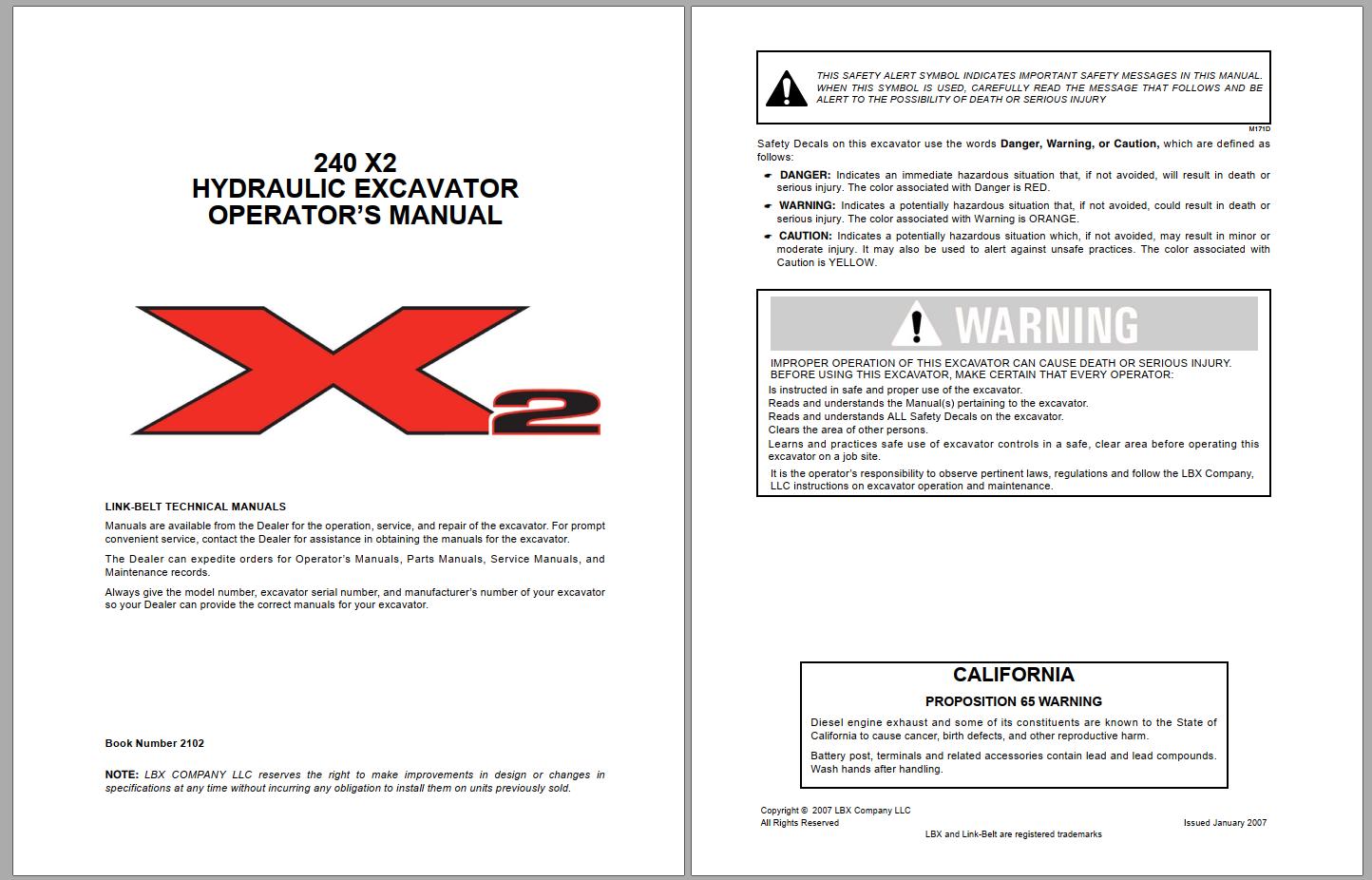 240 X2
HYDRAULIC EXCAVATOR
OPERATOR'S MANUAL

X2

LINK-BELT TECHNICAL MANUALS

Manuals are available from the Dealer for the operation, service, and repair of the excavator. For prompt convenient service, contact the Dealer for assistance in obtaining the manuals for the excavator.

The Dealer can expedite orders for Operator's Manuals, Parts Manuals, Service Manuals, and Maintenance records.

Always give the model number, excavator serial number, and manufacturer's number of your excavator so your Dealer can provide the correct manuals for your excavator.

Book Number 2102

NOTE: LBX COMPANY LLC reserves the right to make improvements in design or changes in specifications at any time without incurring any obligation to install them on units previously sold.

THIS SAFETY ALERT SYMBOL INDICATES IMPORTANT SAFETY MESSAGES IN THIS MANUAL. WHEN THIS SYMBOL IS USED, CAREFULLY READ THE MESSAGE THAT FOLLOWS AND BE ALERT TO THE POSSIBILITY OF DEATH OR SERIOUS INJURY

M171D

Safety Decals on this excavator use the words Danger, Warning, or Caution, which are defined as follows:

DANGER: Indicates an immediate hazardous situation that, if not avoided, will result in death or serious injury. The color associated with Danger is RED.

WARNING: Indicates a potentially hazardous situation that, if not avoided, could result in death or serious injury. The color associated with Warning is ORANGE.

CAUTION: Indicates a potentially hazardous situation which, if not avoided, may result in minor or moderate injury. It may also be used to alert against unsafe practices. The color associated with Caution is YELLOW.

WARNING

IMPROPER OPERATION OF THIS EXCAVATOR CAN CAUSE DEATH OR SERIOUS INJURY. BEFORE USING THIS EXCAVATOR, MAKE CERTAIN THAT EVERY OPERATOR:
Is instructed in safe and proper use of the excavator.
Reads and understands the Manual(s) pertaining to the excavator.
Reads and understands ALL Safety Decals on the excavator.
Clears the area of other persons.
Learns and practices safe use of excavator controls in a safe, clear area before operating this excavator on a job site.
It is the operator's responsibility to observe pertinent laws, regulations and follow the LBX Company, LLC instructions on excavator operation and maintenance.

CALIFORNIA
PROPOSITION 65 WARNING

Diesel engine exhaust and some of its constituents are known to the State of California to cause cancer, birth defects, and other reproductive harm.

Battery post, terminals and related accessories contain lead and lead compounds. Wash hands after handling.

Copyright © 2007 LBX Company LLC
All Rights Reserved

Issued January 2007

LBX and Link-Belt are registered trademarks